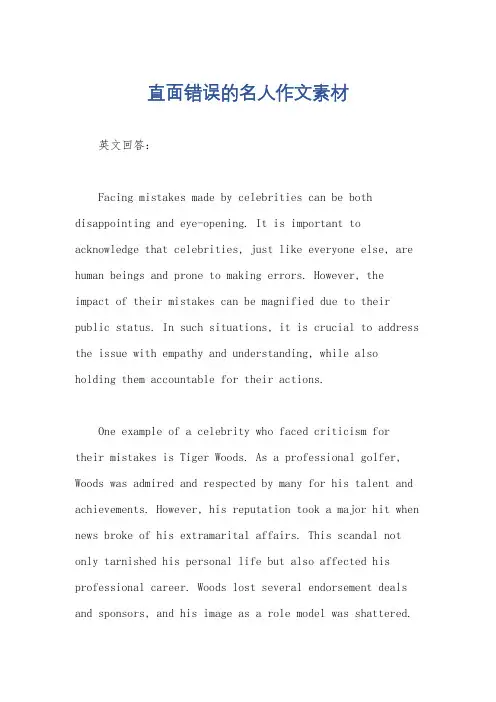 直面错误的名人作文素材

英文回答：

Facing mistakes made by celebrities can be both disappointing and eye-opening. It is important to acknowledge that celebrities, just like everyone else, are human beings and prone to making errors. However, the impact of their mistakes can be magnified due to their public status. In such situations, it is crucial to address the issue with empathy and understanding, while also holding them accountable for their actions.

One example of a celebrity who faced criticism for their mistakes is Tiger Woods. As a professional golfer, Woods was admired and respected by many for his talent and achievements. However, his reputation took a major hit when news broke of his extramarital affairs. This scandal not only tarnished his personal life but also affected his professional career. Woods lost several endorsement deals and sponsors, and his image as a role model was shattered.